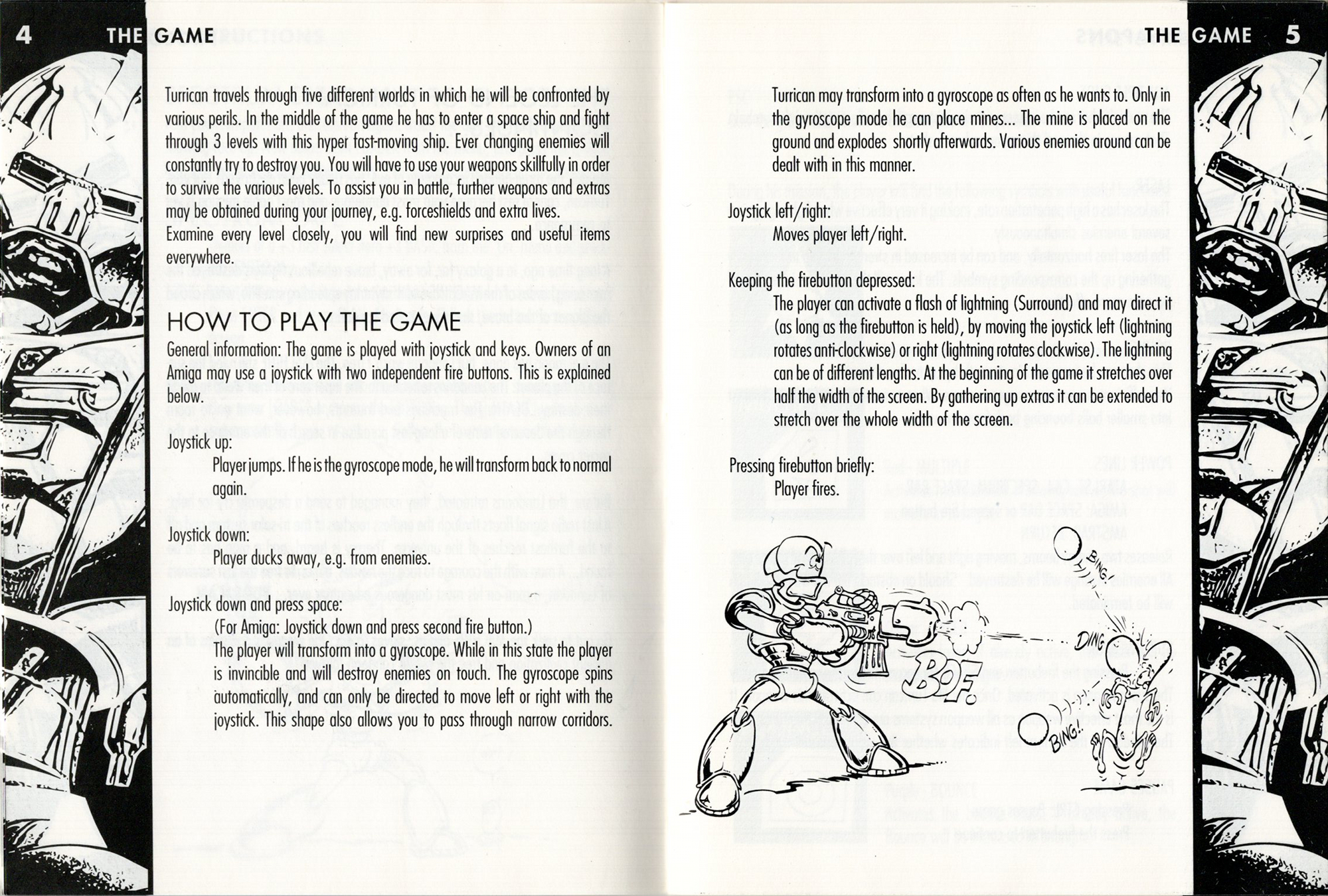 4 THE GAME

Turrican travels through five different worlds in which he will be confronted by various perils. In the middle of the game he has to enter a space ship and fight through 3 levels with this hyper fast-moving ship. Ever changing enemies will constantly try to destroy you. You will have to use your weapons skillfully in order to survive the various levels. To assist you in battle, further weapons and extras may be obtained during your journey, e.g. forceshields and extra lives.
Examine every level closely, you will find new surprises and useful items everywhere.

HOW TO PLAY THE GAME

General information: The game is played with joystick and keys. Owners of an Amiga may use a joystick with two independent fire buttons. This is explained below.

Joystick up:
Player jumps. If he is the gyroscope mode, he will transform back to normal again.

Joystick down:
Player ducks away, e.g. from enemies.

Joystick down and press space:
(For Amiga: Joystick down and press second fire button.)
The player will transform into a gyroscope. While in this state the player is invincible and will destroy enemies on touch. The gyroscope spins automatically, and can only be directed to move left or right with the joystick. This shape also allows you to pass through narrow corridors.

THE GAME 5

Turrican may transform into a gyroscope as often as he wants to. Only in the gyroscope mode he can place mines... The mine is placed on the ground and explodes shortly afterwards. Various enemies around can be dealt with in this manner.

Joystick left/right:
Moves player left/right.

Keeping the firebutton depressed:
The player can activate a flash of lightning (Surround) and may direct it (as long as the firebutton is held), by moving the joystick left (lightning rotates anti-clockwise) or right (lightning rotates clockwise). The lightning can be of different lengths. At the beginning of the game it stretches over half the width of the screen. By gathering up extras it can be extended to stretch over the whole width of the screen.

Pressing firebutton briefly:
Player fires.

BING! DING BOF. BING!